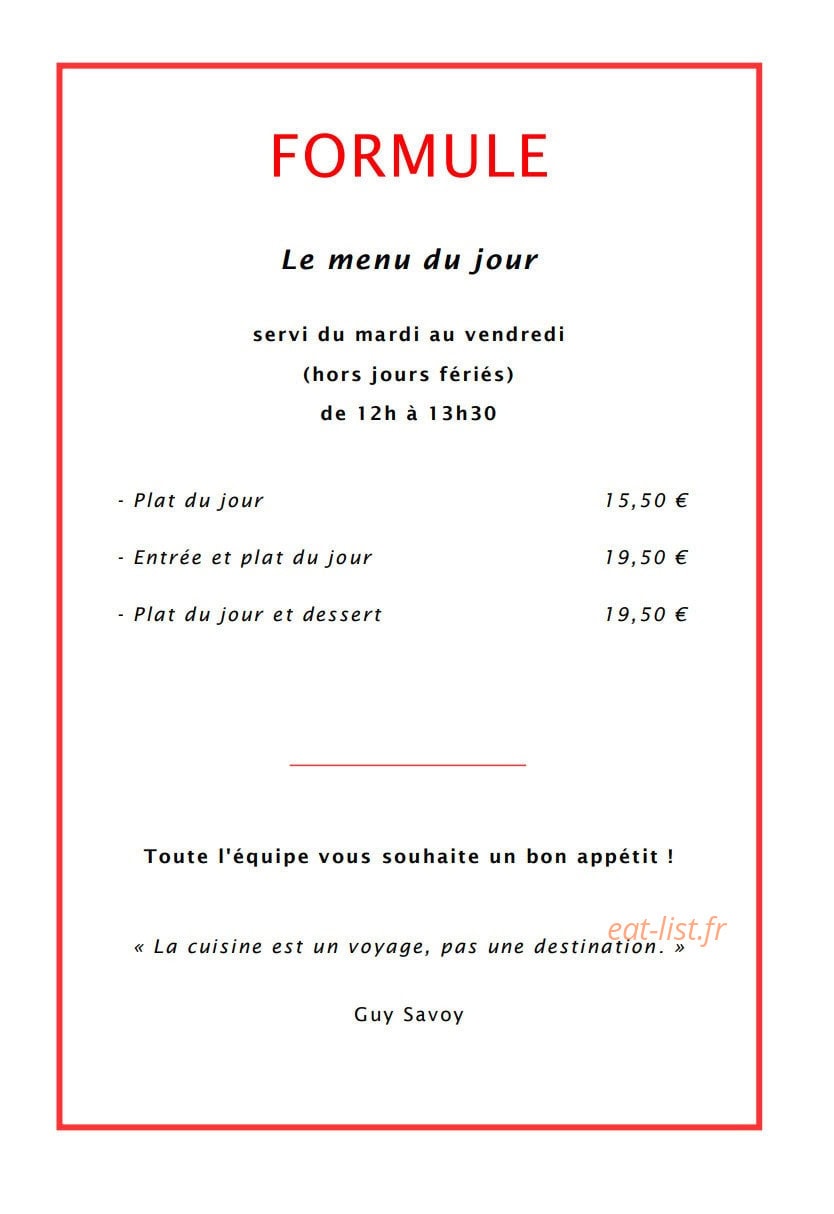 FORMULE

Le menu du jour

servi du mardi au vendredi
(hors jours fériés)
de 12h à 13h30

- Plat du jour 15,50 €

- Entrée et plat du jour 19,50 €

- Plat du jour et dessert 19,50 €

Toute l'équipe vous souhaite un bon appétit !

« La cuisine est un voyage, pas une destination. »

Guy Savoy

eat-list.fr